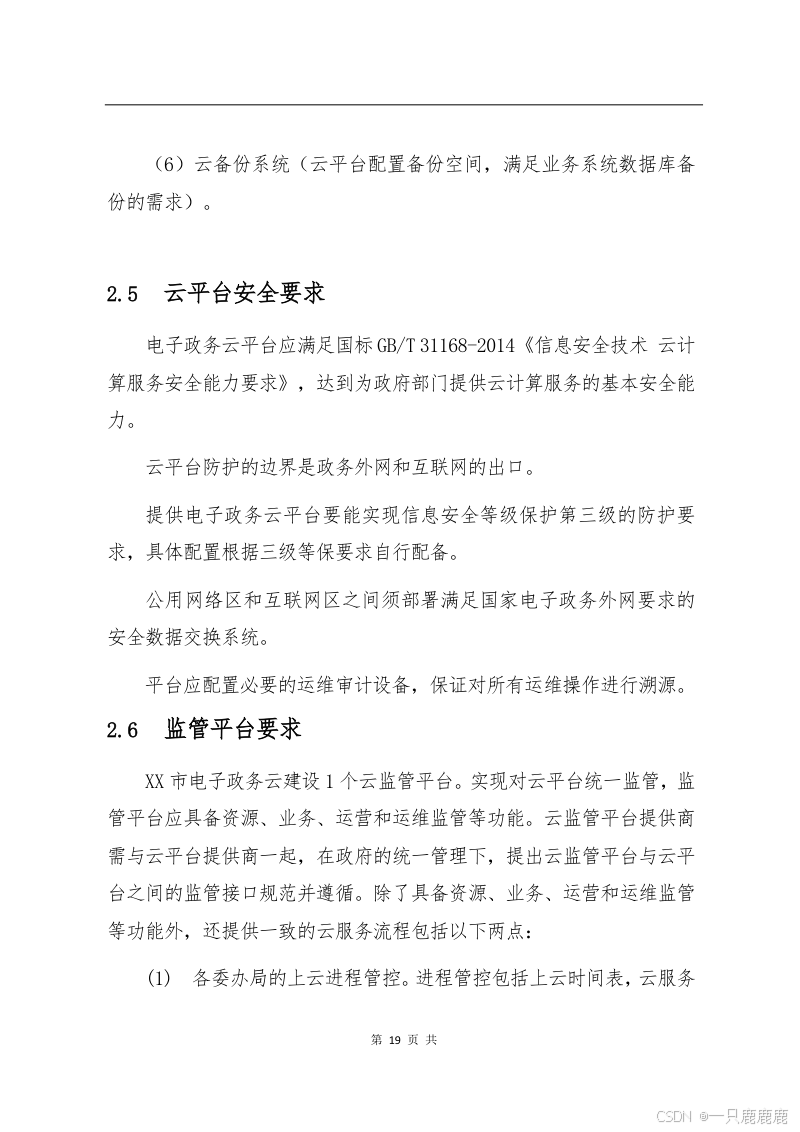 （6）云备份系统（云平台配置备份空间，满足业务系统数据库备份的需求）。

2.5 云平台安全要求

电子政务云平台应满足国标GB/T 31168-2014《信息安全技术 云计算服务安全能力要求》，达到为政府部门提供云计算服务的基本安全能力。

云平台防护的边界是政务外网和互联网的出口。

提供电子政务云平台要能实现信息安全等级保护第三级的防护要求，具体配置根据三级等保要求自行配备。

公用网络区和互联网区之间须部署满足国家电子政务外网要求的安全数据交换系统。

平台应配置必要的运维审计设备，保证对所有运维操作进行溯源。

2.6 监管平台要求

XX市电子政务云建设1个云监管平台。实现对云平台统一监管，监管平台应具备资源、业务、运营和运维监管等功能。云监管平台提供商需与云平台提供商一起，在政府的统一管理下，提出云监管平台与云平台之间的监管接口规范并遵循。除了具备资源、业务、运营和运维监管等功能外，还提供一致的云服务流程包括以下两点：

(1) 各委办局的上云进程管控。进程管控包括上云时间表，云服务

第19页 共

CSDN @一只鹿鹿鹿